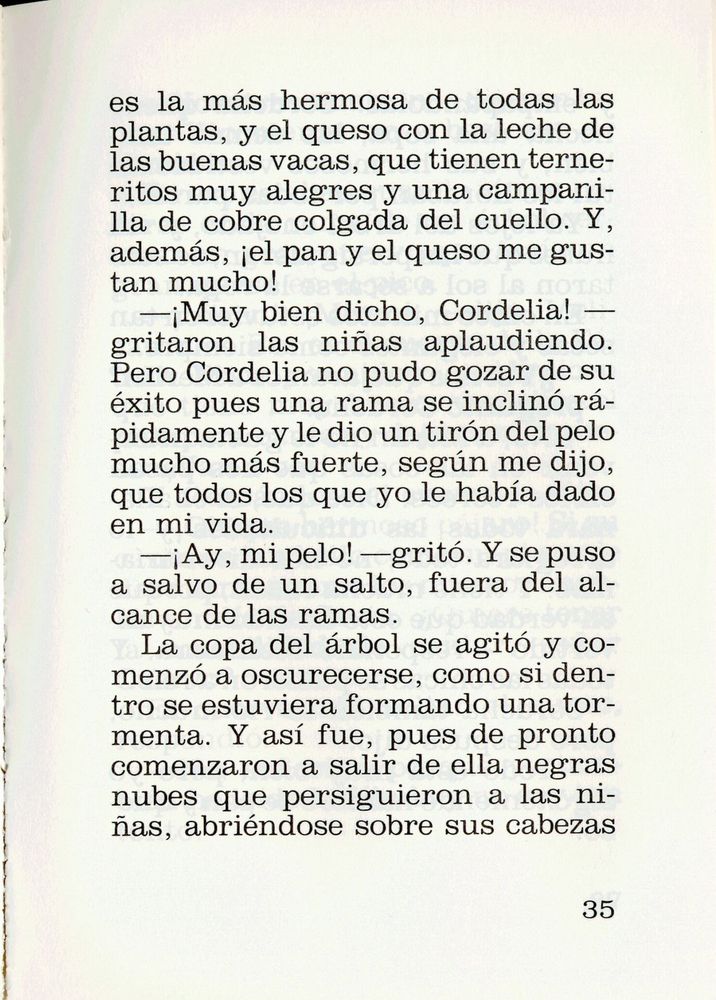 es la más hermosa de todas las plantas, y el queso con la leche de las buenas vacas, que tienen terneritos muy alegres y una campanilla de cobre colgada del cuello. Y, además, ¡el pan y el queso me gustan mucho!

—¡Muy bien dicho, Cordelia! —gritaron las niñas aplaudiendo. Pero Cordelia no pudo gozar de su éxito pues una rama se inclinó rápidamente y le dio un tirón del pelo mucho más fuerte, según me dijo, que todos los que yo le había dado en mi vida.

—¡Ay, mi pelo! —gritó. Y se puso a salvo de un salto, fuera del alcance de las ramas.

La copa del árbol se agitó y comenzó a oscurecerse, como si dentro se estuviera formando una tormenta. Y así fue, pues de pronto comenzaron a salir de ella negras nubes que persiguieron a las niñas, abriéndose sobre sus cabezas

35